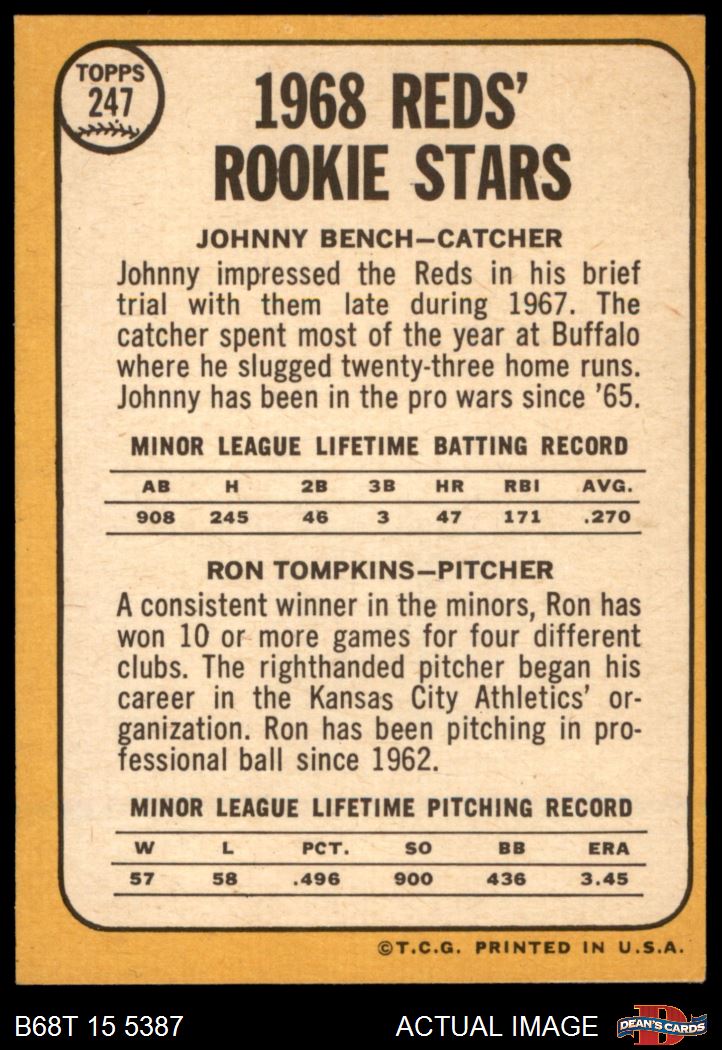 TOPPS
247

1968 REDS'
ROOKIE STARS

JOHNNY BENCH—CATCHER

Johnny impressed the Reds in his brief trial with them late during 1967. The catcher spent most of the year at Buffalo where he slugged twenty-three home runs. Johnny has been in the pro wars since '65.

MINOR LEAGUE LIFETIME BATTING RECORD

| AB | H | 2B | 3B | HR | RBI | AVG. |
|---|---|---|---|---|---|---|
| 908 | 245 | 46 | 3 | 47 | 171 | .270 |

RON TOMPKINS—PITCHER

A consistent winner in the minors, Ron has won 10 or more games for four different clubs. The righthanded pitcher began his career in the Kansas City Athletics' organization. Ron has been pitching in professional ball since 1962.

MINOR LEAGUE LIFETIME PITCHING RECORD

| W | L | PCT. | SO | BB | ERA |
|---|---|---|---|---|---|
| 57 | 58 | .496 | 900 | 436 | 3.45 |

©T.C.G. PRINTED IN U.S.A.

B68T 15 5387

ACTUAL IMAGE

DEAN'S CARDS